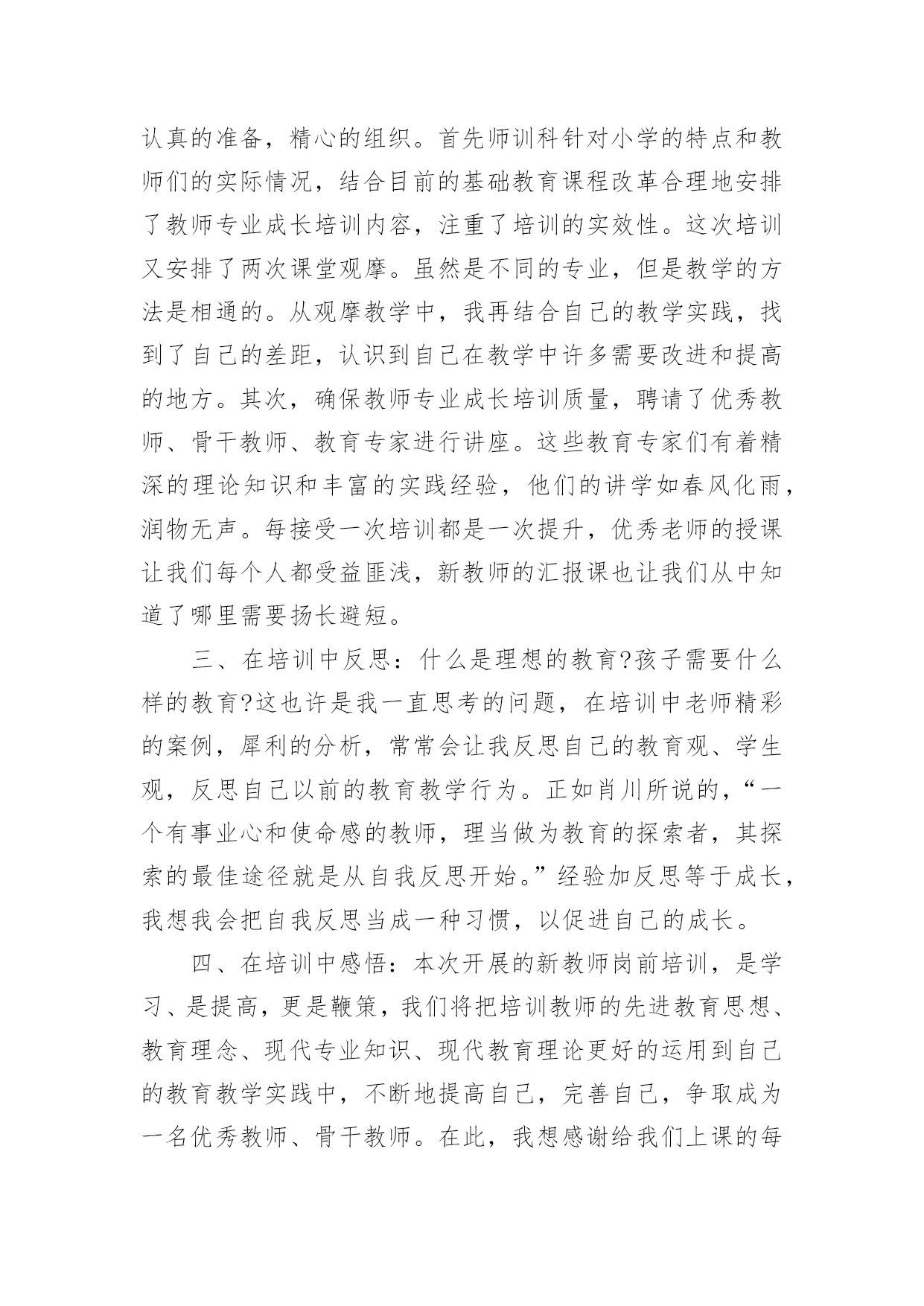 认真的准备，精心的组织。首先师训科针对小学的特点和教师们的实际情况，结合目前的基础教育课程改革合理地安排了教师专业成长培训内容，注重了培训的实效性。这次培训又安排了两次课堂观摩。虽然是不同的专业，但是教学的方法是相通的。从观摩教学中，我再结合自己的教学实践，找到了自己的差距，认识到自己在教学中许多需要改进和提高的地方。其次，确保教师专业成长培训质量，聘请了优秀教师、骨干教师、教育专家进行讲座。这些教育专家们有着精深的理论知识和丰富的实践经验，他们的讲学如春风化雨，润物无声。每接受一次培训都是一次提升，优秀老师的授课让我们每个人都受益匪浅，新教师的汇报课也让我们从中知道了哪里需要扬长避短。

三、在培训中反思：什么是理想的教育?孩子需要什么样的教育?这也许是我一直思考的问题，在培训中老师精彩的案例，犀利的分析，常常会让我反思自己的教育观、学生观，反思自己以前的教育教学行为。正如肖川所说的，“一个有事业心和使命感的教师，理当做为教育的探索者，其探索的最佳途径就是从自我反思开始。”经验加反思等于成长，我想我会把自我反思当成一种习惯，以促进自己的成长。

四、在培训中感悟：本次开展的新教师岗前培训，是学习、是提高，更是鞭策，我们将把培训教师的先进教育思想、教育理念、现代专业知识、现代教育理论更好的运用到自己的教育教学实践中，不断地提高自己，完善自己，争取成为一名优秀教师、骨干教师。在此，我想感谢给我们上课的每